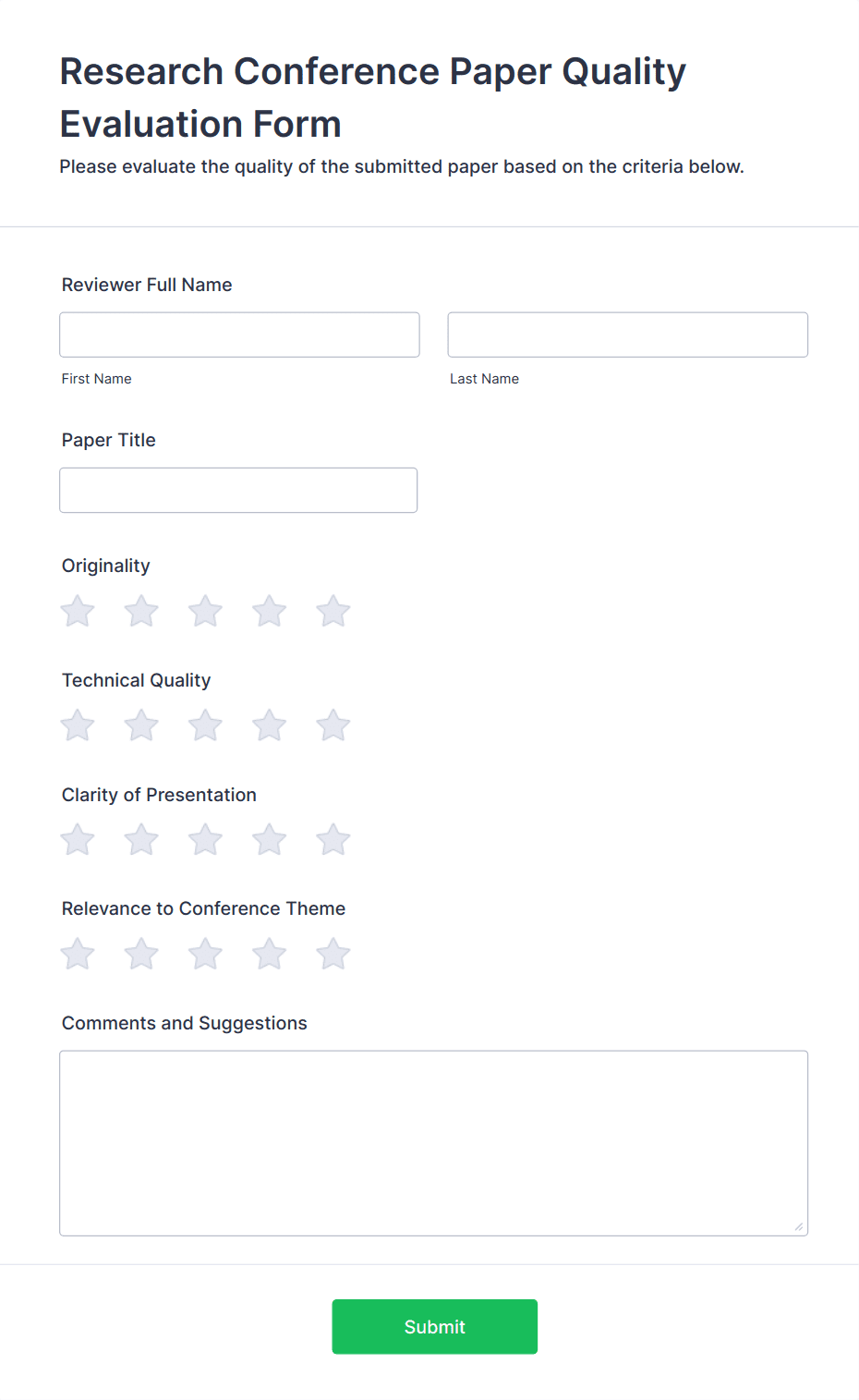 Research Conference Paper Quality Evaluation Form

Please evaluate the quality of the submitted paper based on the criteria below.

Reviewer Full Name

First Name

Last Name

Paper Title

Originality

Technical Quality

Clarity of Presentation

Relevance to Conference Theme

Comments and Suggestions

Submit